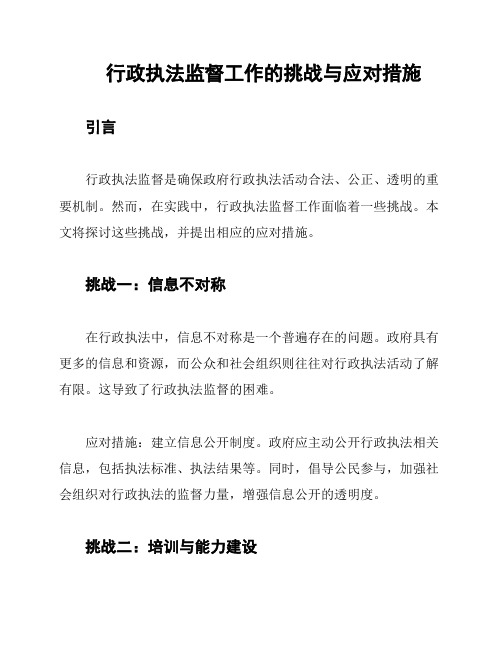 行政执法监督工作的挑战与应对措施

引言

行政执法监督是确保政府行政执法活动合法、公正、透明的重要机制。然而，在实践中，行政执法监督工作面临着一些挑战。本文将探讨这些挑战，并提出相应的应对措施。

挑战一：信息不对称

在行政执法中，信息不对称是一个普遍存在的问题。政府具有更多的信息和资源，而公众和社会组织则往往对行政执法活动了解有限。这导致了行政执法监督的困难。

应对措施：建立信息公开制度。政府应主动公开行政执法相关信息，包括执法标准、执法结果等。同时，倡导公民参与，加强社会组织对行政执法的监督力量，增强信息公开的透明度。

挑战二：培训与能力建设